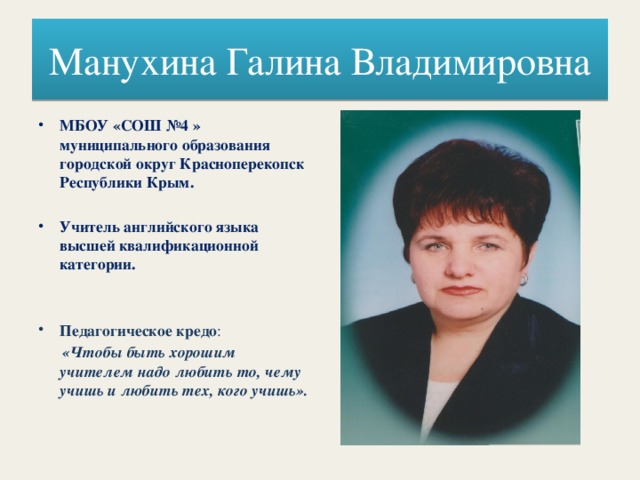 Манухина Галина Владимировна

• МБОУ «СОШ №4 » муниципального образования городской округ Красноперекопск Республики Крым.

• Учитель английского языка высшей квалификационной категории.

• Педагогическое кредо:
«Чтобы быть хорошим учителем надо любить то, чему учишь и любить тех, кого учишь».